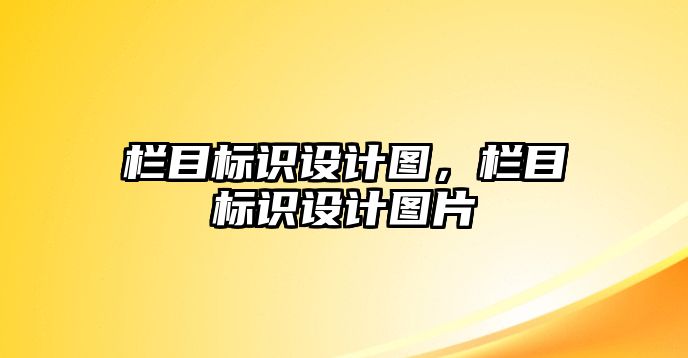 栏目标识设计图，栏目标识设计图片